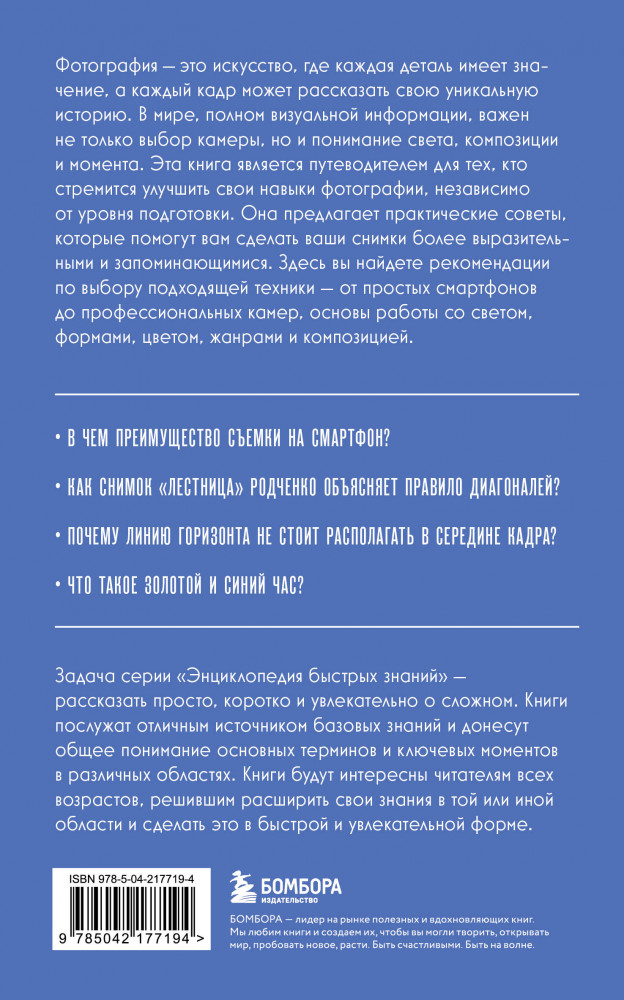 Фотография — это искусство, где каждая деталь имеет значение, а каждый кадр может рассказать свою уникальную историю. В мире, полном визуальной информации, важен не только выбор камеры, но и понимание света, композиции и момента. Эта книга является путеводителем для тех, кто стремится улучшить свои навыки фотографии, независимо от уровня подготовки. Она предлагает практические советы, которые помогут вам сделать ваши снимки более выразительными и запоминающимися. Здесь вы найдете рекомендации по выбору подходящей техники — от простых смартфонов до профессиональных камер, основы работы со светом, формами, цветом, жанрами и композицией.

• В ЧЕМ ПРЕИМУЩЕСТВО СЪЕМКИ НА СМАРТФОН?

• КАК СНИМОК «ЛЕСТНИЦА» РОДЧЕНКО ОБЪЯСНЯЕТ ПРАВИЛО ДИАГОНАЛЕЙ?

• ПОЧЕМУ ЛИНИЮ ГОРИЗОНТА НЕ СТОИТ РАСПОЛАГАТЬ В СЕРЕДИНЕ КАДРА?

• ЧТО ТАКОЕ ЗОЛОТОЙ И СИНИЙ ЧАС?

Задача серии «Энциклопедия быстрых знаний» — рассказать просто, коротко и увлекательно о сложном. Книги послужат отличным источником базовых знаний и донесут общее понимание основных терминов и ключевых моментов в различных областях. Книги будут интересны читателям всех возрастов, решившим расширить свои знания в той или иной области и сделать это в быстрой и увлекательной форме.

ISBN 978-5-04-217719-4

9 785042 177194 >

БОМБОРА
ИЗДАТЕЛЬСТВО

БОМБОРА — лидер на рынке полезных и вдохновляющих книг. Мы любим книги и создаем их, чтобы вы могли творить, открывать мир, пробовать новое, расти. Быть счастливыми. Быть на волне.